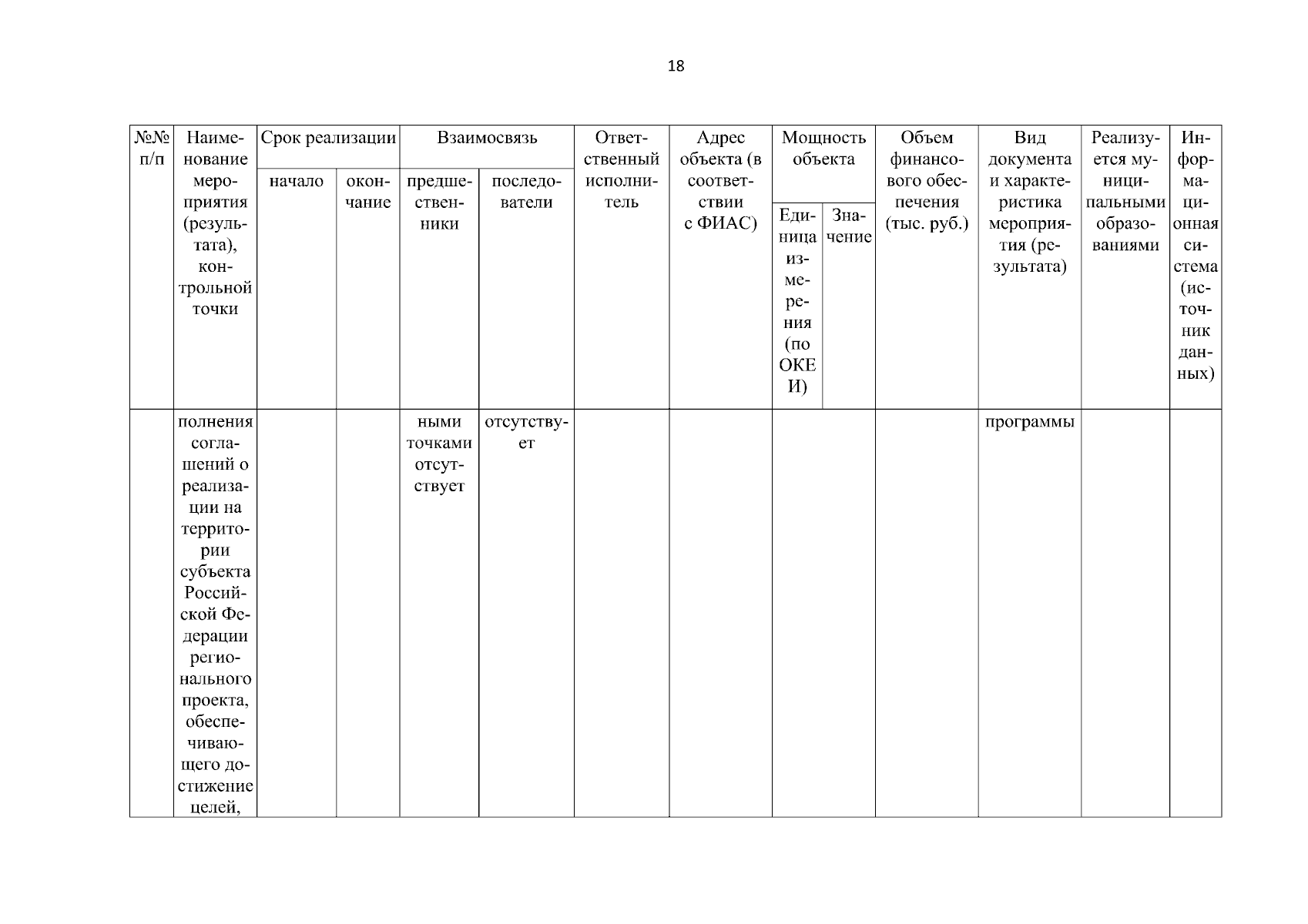 18

| №№ п/п | Наименование мероприятия (результата), контрольной точки | Срок реализации начало | Срок реализации окончание | Взаимосвязь предшественники | Взаимосвязь последователи | Ответственный исполнитель | Адрес объекта (в соответствии с ФИАС) | Мощность объекта Единица измерения (по ОКЕИ) | Мощность объекта Значение | Объем финансового обеспечения (тыс. руб.) | Вид документа и характеристика мероприятия (результата) | Реализуется муниципальными образованиями | Информационная система (источник данных) |
|---|---|---|---|---|---|---|---|---|---|---|---|---|---|
| | полнения соглашений о реализации на территории субъекта Российской Федерации регионального проекта, обеспечивающего достижение целей, | | | ными точками отсутствует | отсутствует | | | | | | программы | | |